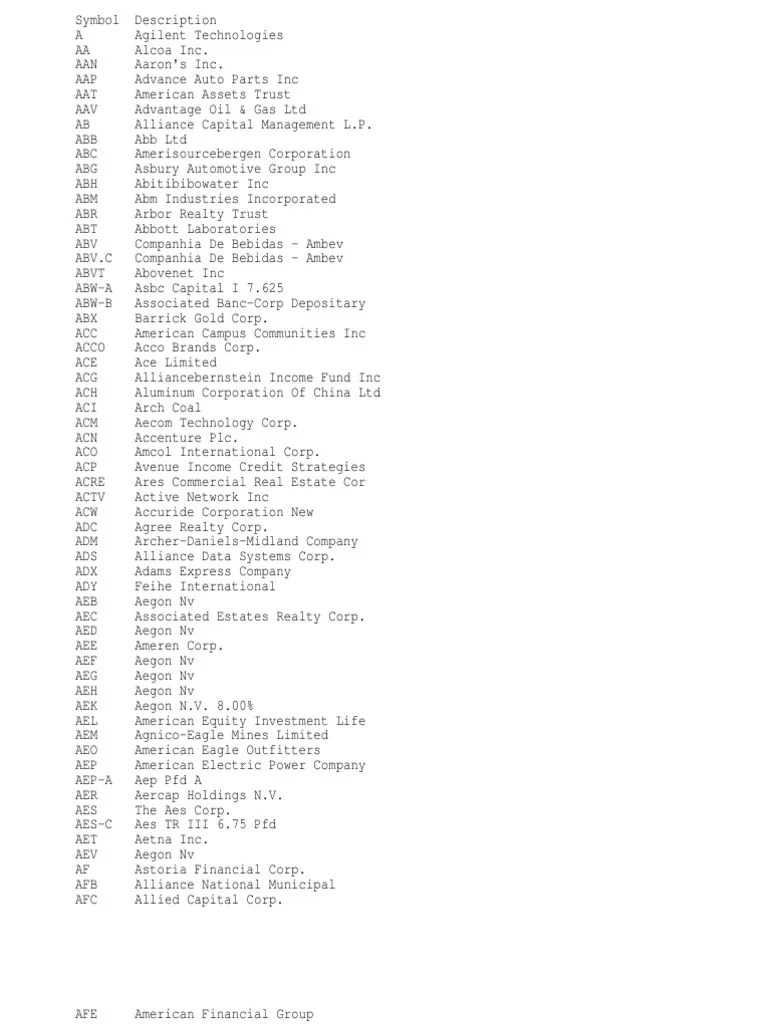 | Symbol | Description |
|---|---|
| A | Agilent Technologies |
| AA | Alcoa Inc. |
| AAN | Aaron's Inc. |
| AAP | Advance Auto Parts Inc |
| AAT | American Assets Trust |
| AAV | Advantage Oil & Gas Ltd |
| AB | Alliance Capital Management L.P. |
| ABB | Abb Ltd |
| ABC | Amerisourcebergen Corporation |
| ABG | Asbury Automotive Group Inc |
| ABH | Abitibibowater Inc |
| ABM | Abm Industries Incorporated |
| ABR | Arbor Realty Trust |
| ABT | Abbott Laboratories |
| ABV | Companhia De Bebidas - Ambev |
| ABV.C | Companhia De Bebidas - Ambev |
| ABVT | Abovenet Inc |
| ABW-A | Asbc Capital I 7.625 |
| ABW-B | Associated Banc-Corp Depositary |
| ABX | Barrick Gold Corp. |
| ACC | American Campus Communities Inc |
| ACCO | Acco Brands Corp. |
| ACE | Ace Limited |
| ACG | Alliancebernstein Income Fund Inc |
| ACH | Aluminum Corporation Of China Ltd |
| ACI | Arch Coal |
| ACM | Aecom Technology Corp. |
| ACN | Accenture Plc. |
| ACO | Amcol International Corp. |
| ACP | Avenue Income Credit Strategies |
| ACRE | Ares Commercial Real Estate Cor |
| ACTV | Active Network Inc |
| ACW | Accuride Corporation New |
| ADC | Agree Realty Corp. |
| ADM | Archer-Daniels-Midland Company |
| ADS | Alliance Data Systems Corp. |
| ADX | Adams Express Company |
| ADY | Feihe International |
| AEB | Aegon Nv |
| AEC | Associated Estates Realty Corp. |
| AED | Aegon Nv |
| AEE | Ameren Corp. |
| AEF | Aegon Nv |
| AEG | Aegon Nv |
| AEH | Aegon Nv |
| AEK | Aegon N.V. 8.00% |
| AEL | American Equity Investment Life |
| AEM | Agnico-Eagle Mines Limited |
| AEO | American Eagle Outfitters |
| AEP | American Electric Power Company |
| AEP-A | Aep Pfd A |
| AER | Aercap Holdings N.V. |
| AES | The Aes Corp. |
| AES-C | Aes TR III 6.75 Pfd |
| AET | Aetna Inc. |
| AEV | Aegon Nv |
| AF | Astoria Financial Corp. |
| AFB | Alliance National Municipal |
| AFC | Allied Capital Corp. |
| AFE | American Financial Group |